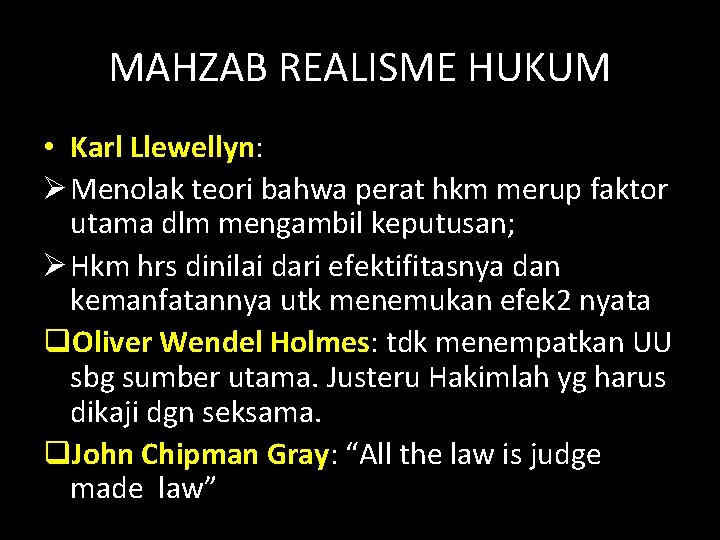 MAHZAB REALISME HUKUM

• Karl Llewellyn:

➢ Menolak teori bahwa perat hkm merup faktor utama dlm mengambil keputusan;

➢ Hkm hrs dinilai dari efektifitasnya dan kemanfatannya utk menemukan efek2 nyata

❑ Oliver Wendel Holmes: tdk menempatkan UU sbg sumber utama. Justeru Hakimlah yg harus dikaji dgn seksama.

❑ John Chipman Gray: “All the law is judge made law”